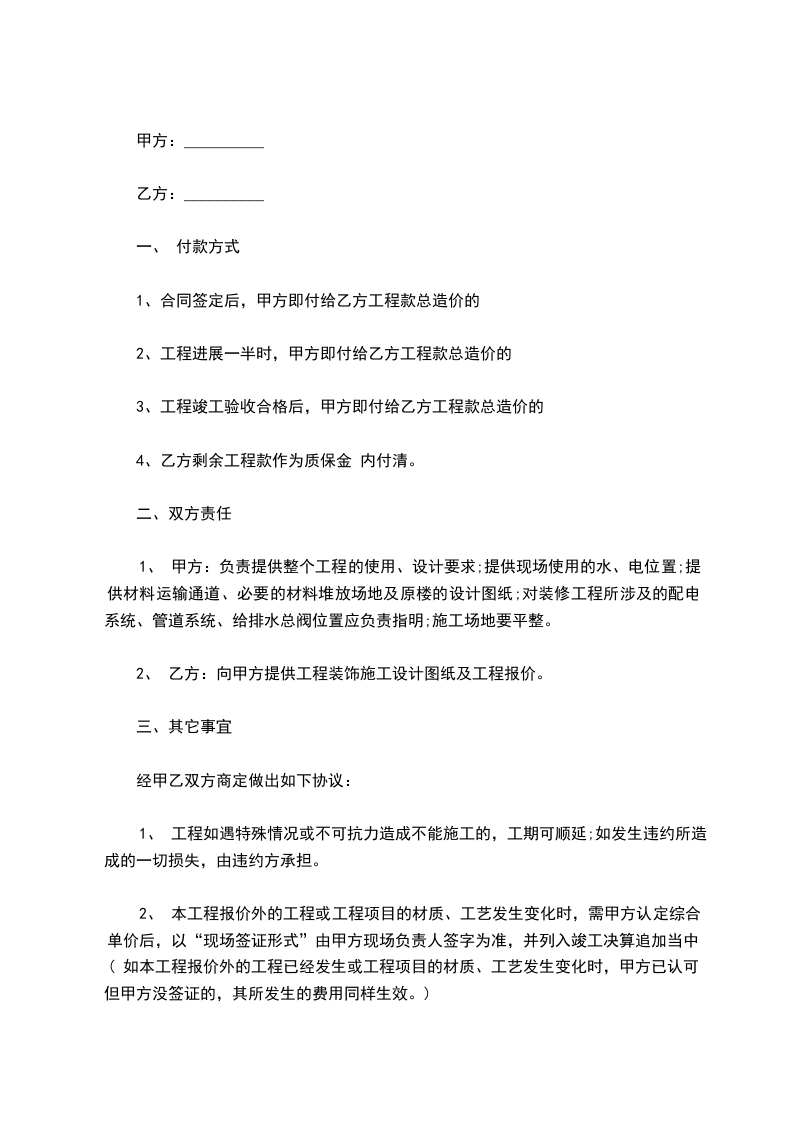 甲方：__________

乙方：__________

一、 付款方式

1、合同签定后，甲方即付给乙方工程款总造价的

2、工程进展一半时，甲方即付给乙方工程款总造价的

3、工程竣工验收合格后，甲方即付给乙方工程款总造价的

4、乙方剩余工程款作为质保金 内付清。

二、双方责任

1、 甲方：负责提供整个工程的使用、设计要求;提供现场使用的水、电位置;提供材料运输通道、必要的材料堆放场地及原楼的设计图纸;对装修工程所涉及的配电系统、管道系统、给排水总阀位置应负责指明;施工场地要平整。

2、 乙方：向甲方提供工程装饰施工设计图纸及工程报价。

三、其它事宜

经甲乙双方商定做出如下协议：

1、 工程如遇特殊情况或不可抗力造成不能施工的，工期可顺延;如发生违约所造成的一切损失，由违约方承担。

2、 本工程报价外的工程或工程项目的材质、工艺发生变化时，需甲方认定综合单价后，以“现场签证形式”由甲方现场负责人签字为准，并列入竣工决算追加当中（ 如本工程报价外的工程已经发生或工程项目的材质、工艺发生变化时，甲方已认可但甲方没签证的，其所发生的费用同样生效。）